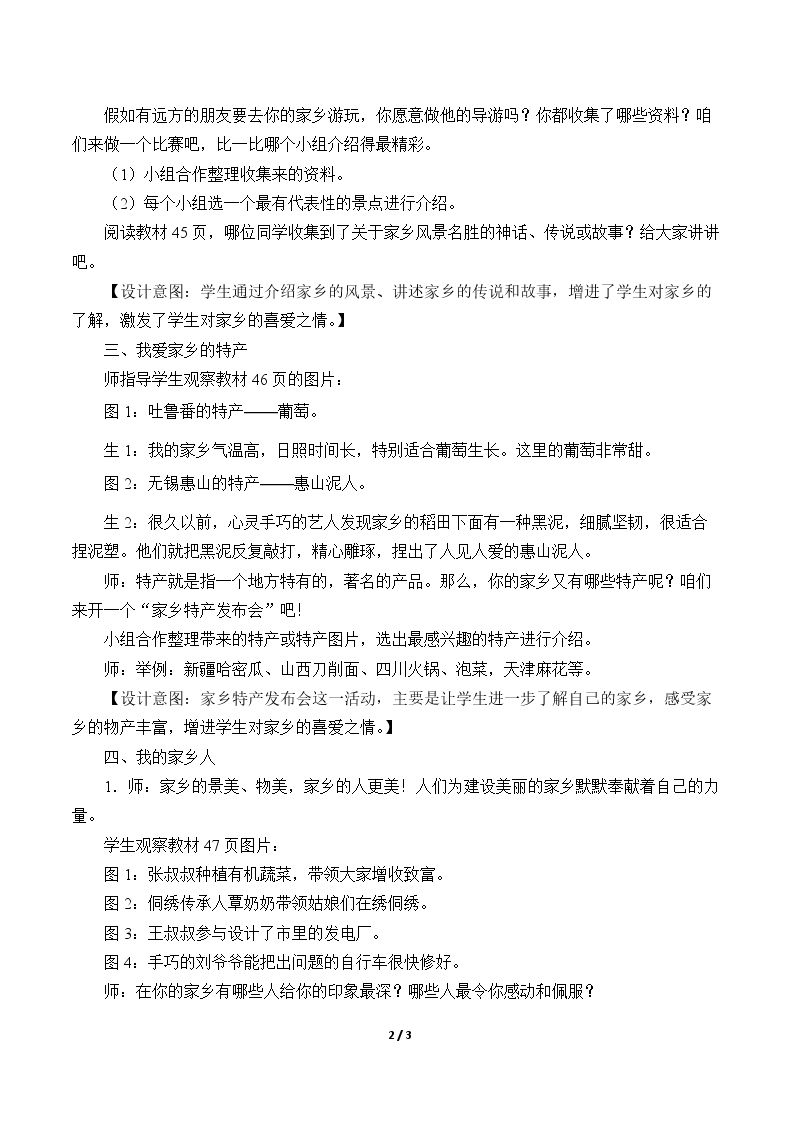 假如有远方的朋友要去你的家乡游玩，你愿意做他的导游吗？你都收集了哪些资料？咱们来做一个比赛吧，比一比哪个小组介绍得最精彩。

（1）小组合作整理收集来的资料。

（2）每个小组选一个最有代表性的景点进行介绍。

阅读教材45页，哪位同学收集到了关于家乡风景名胜的神话、传说或故事？给大家讲讲吧。

【设计意图：学生通过介绍家乡的风景、讲述家乡的传说和故事，增进了学生对家乡的了解，激发了学生对家乡的喜爱之情。】

三、我爱家乡的特产

师指导学生观察教材46页的图片：

图1：吐鲁番的特产——葡萄。

生1：我的家乡气温高，日照时间长，特别适合葡萄生长。这里的葡萄非常甜。

图2：无锡惠山的特产——惠山泥人。

生2：很久以前，心灵手巧的艺人发现家乡的稻田下面有一种黑泥，细腻坚韧，很适合捏泥塑。他们就把黑泥反复敲打，精心雕琢，捏出了人见人爱的惠山泥人。

师：特产就是指一个地方特有的，著名的产品。那么，你的家乡又有哪些特产呢？咱们来开一个“家乡特产发布会”吧！

小组合作整理带来的特产或特产图片，选出最感兴趣的特产进行介绍。

师：举例：新疆哈密瓜、山西刀削面、四川火锅、泡菜，天津麻花等。

【设计意图：家乡特产发布会这一活动，主要是让学生进一步了解自己的家乡，感受家乡的物产丰富，增进学生对家乡的喜爱之情。】

四、我的家乡人

1．师：家乡的景美、物美，家乡的人更美！人们为建设美丽的家乡默默奉献着自己的力量。

学生观察教材47页图片：

图1：张叔叔种植有机蔬菜，带领大家增收致富。

图2：侗绣传承人覃奶奶带领姑娘们在绣侗绣。

图3：王叔叔参与设计了市里的发电厂。

图4：手巧的刘爷爷能把出问题的自行车很快修好。

师：在你的家乡有哪些人给你的印象最深？哪些人最令你感动和佩服？

2 / 3